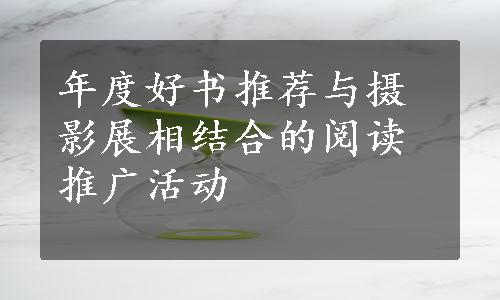 年度好书推荐与摄影展相结合的阅读推广活动